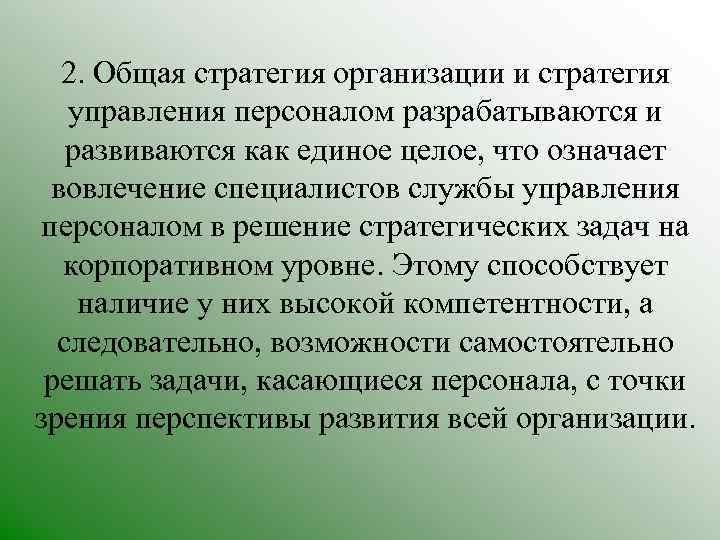 2. Общая стратегия организации и стратегия управления персоналом разрабатываются и развиваются как единое целое, что означает вовлечение специалистов службы управления персоналом в решение стратегических задач на корпоративном уровне. Этому способствует наличие у них высокой компетентности, а следовательно, возможности самостоятельно решать задачи, касающиеся персонала, с точки зрения перспективы развития всей организации.